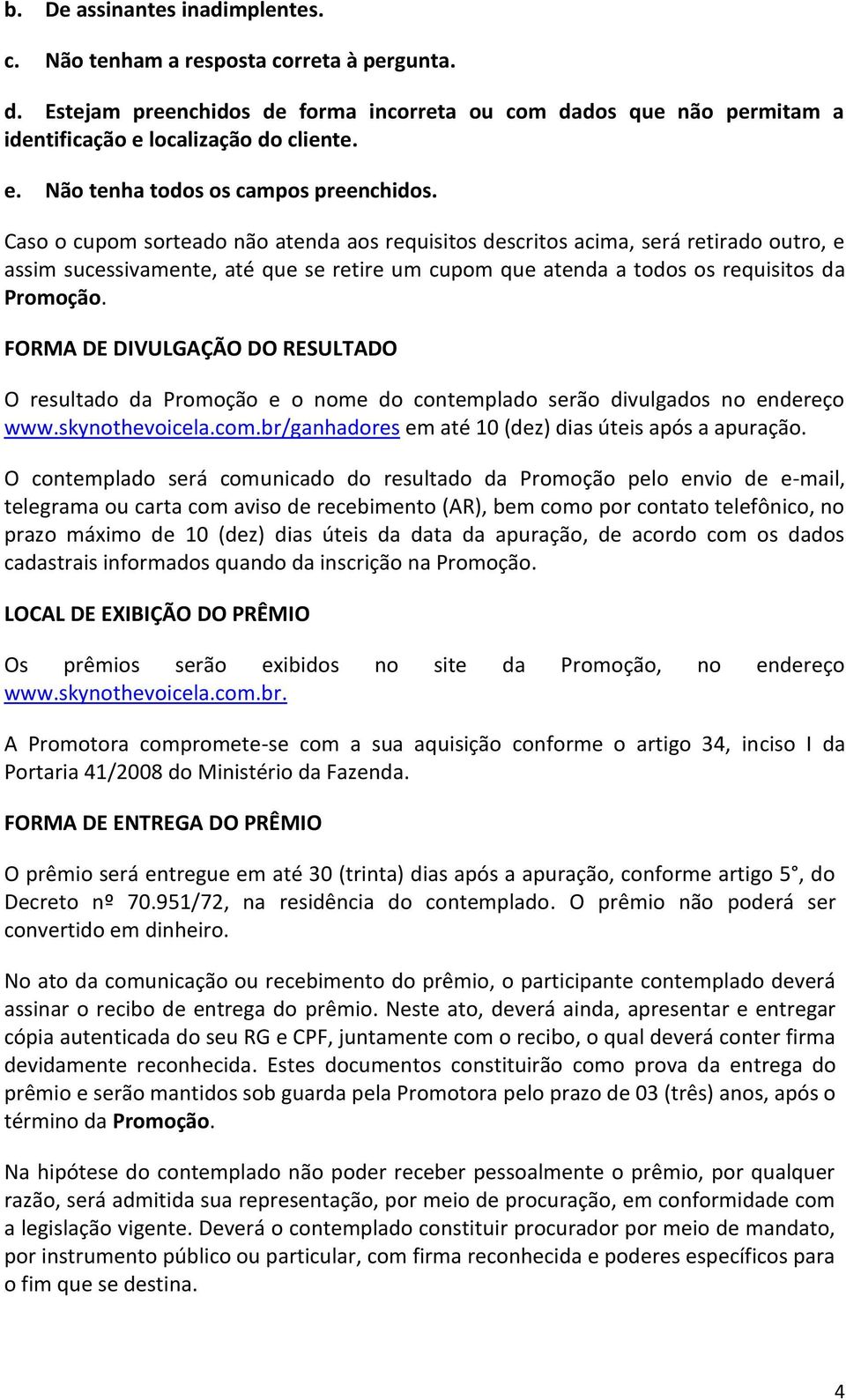 b. De assinantes inadimplentes.

c. Não tenham a resposta correta à pergunta.

d. Estejam preenchidos de forma incorreta ou com dados que não permitam a identificação e localização do cliente.

e. Não tenha todos os campos preenchidos.

Caso o cupom sorteado não atenda aos requisitos descritos acima, será retirado outro, e assim sucessivamente, até que se retire um cupom que atenda a todos os requisitos da Promoção.

FORMA DE DIVULGAÇÃO DO RESULTADO

O resultado da Promoção e o nome do contemplado serão divulgados no endereço www.skynothevoicela.com.br/ganhadores em até 10 (dez) dias úteis após a apuração.

O contemplado será comunicado do resultado da Promoção pelo envio de e-mail, telegrama ou carta com aviso de recebimento (AR), bem como por contato telefônico, no prazo máximo de 10 (dez) dias úteis da data da apuração, de acordo com os dados cadastrais informados quando da inscrição na Promoção.

LOCAL DE EXIBIÇÃO DO PRÊMIO

Os prêmios serão exibidos no site da Promoção, no endereço www.skynothevoicela.com.br.

A Promotora compromete-se com a sua aquisição conforme o artigo 34, inciso I da Portaria 41/2008 do Ministério da Fazenda.

FORMA DE ENTREGA DO PRÊMIO

O prêmio será entregue em até 30 (trinta) dias após a apuração, conforme artigo 5°, do Decreto nº 70.951/72, na residência do contemplado. O prêmio não poderá ser convertido em dinheiro.

No ato da comunicação ou recebimento do prêmio, o participante contemplado deverá assinar o recibo de entrega do prêmio. Neste ato, deverá ainda, apresentar e entregar cópia autenticada do seu RG e CPF, juntamente com o recibo, o qual deverá conter firma devidamente reconhecida. Estes documentos constituirão como prova da entrega do prêmio e serão mantidos sob guarda pela Promotora pelo prazo de 03 (três) anos, após o término da Promoção.

Na hipótese do contemplado não poder receber pessoalmente o prêmio, por qualquer razão, será admitida sua representação, por meio de procuração, em conformidade com a legislação vigente. Deverá o contemplado constituir procurador por meio de mandato, por instrumento público ou particular, com firma reconhecida e poderes específicos para o fim que se destina.

4